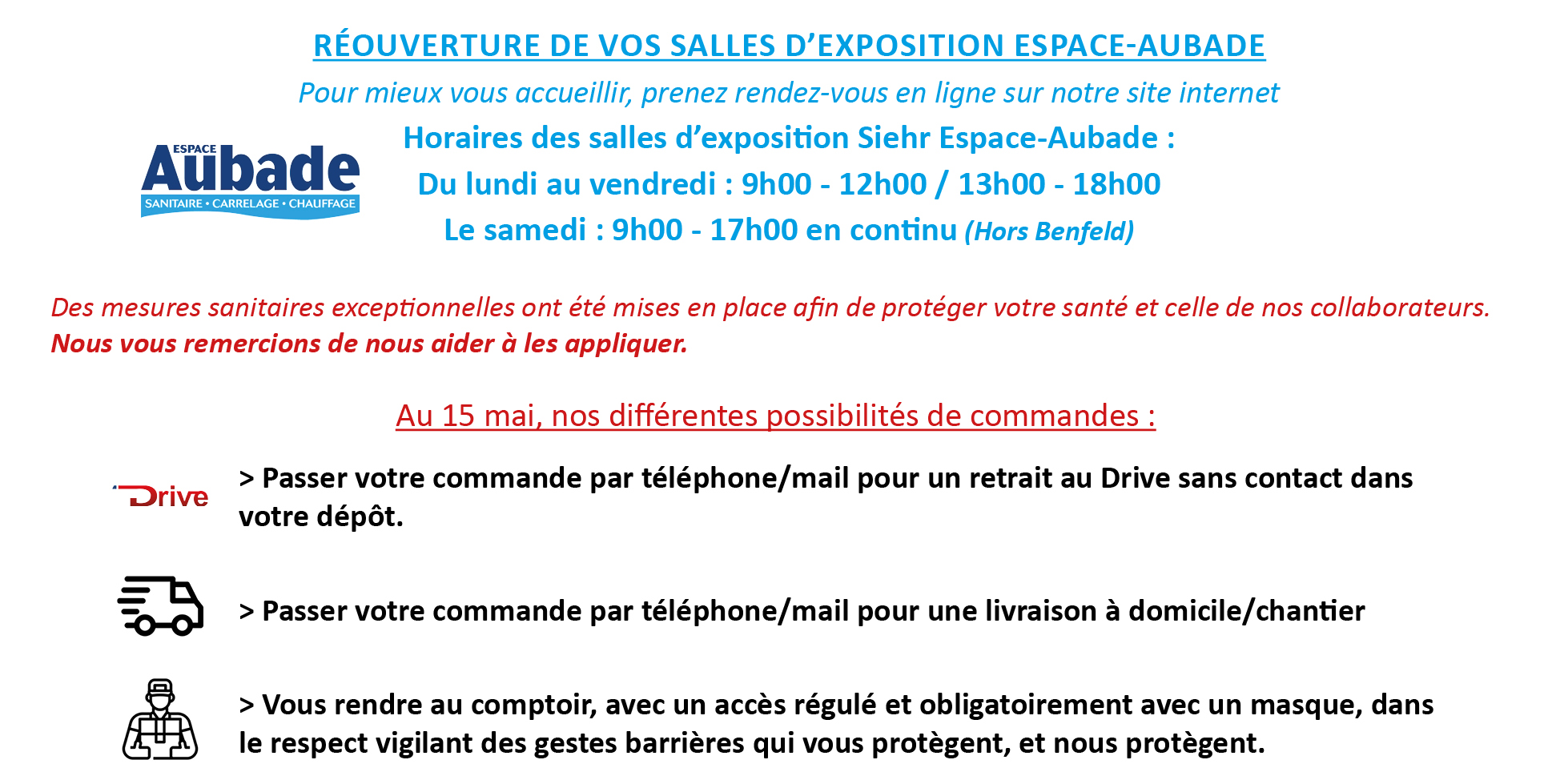 RÉOUVERTURE DE VOS SALLES D'EXPOSITION ESPACE-AUBADE

Pour mieux vous accueillir, prenez rendez-vous en ligne sur notre site internet

ESPACE
Aubade
SANITAIRE • CARRELAGE • CHAUFFAGE

Horaires des salles d'exposition Siehr Espace-Aubade :
Du lundi au vendredi : 9h00 - 12h00 / 13h00 - 18h00
Le samedi : 9h00 - 17h00 en continu (Hors Benfeld)

Des mesures sanitaires exceptionnelles ont été mises en place afin de protéger votre santé et celle de nos collaborateurs.
Nous vous remercions de nous aider à les appliquer.

Au 15 mai, nos différentes possibilités de commandes :

Drive

> Passer votre commande par téléphone/mail pour un retrait au Drive sans contact dans votre dépôt.

> Passer votre commande par téléphone/mail pour une livraison à domicile/chantier

> Vous rendre au comptoir, avec un accès régulé et obligatoirement avec un masque, dans le respect vigilant des gestes barrières qui vous protègent, et nous protègent.